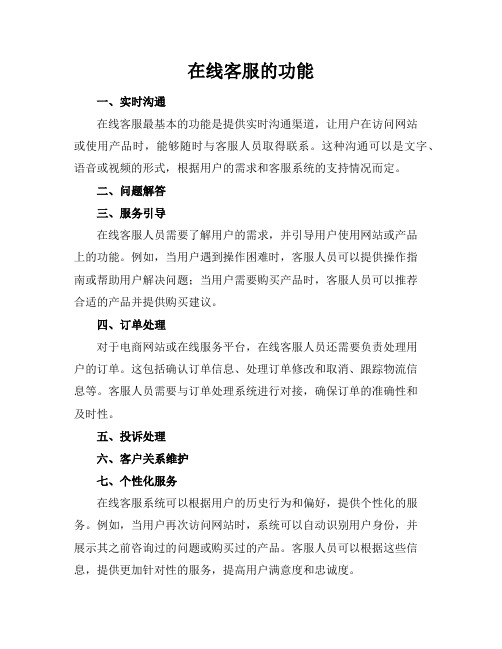 在线客服的功能

一、实时沟通

在线客服最基本的功能是提供实时沟通渠道，让用户在访问网站或使用产品时，能够随时与客服人员取得联系。这种沟通可以是文字、语音或视频的形式，根据用户的需求和客服系统的支持情况而定。

二、问题解答

三、服务引导

在线客服人员需要了解用户的需求，并引导用户使用网站或产品上的功能。例如，当用户遇到操作困难时，客服人员可以提供操作指南或帮助用户解决问题；当用户需要购买产品时，客服人员可以推荐合适的产品并提供购买建议。

四、订单处理

对于电商网站或在线服务平台，在线客服人员还需要负责处理用户的订单。这包括确认订单信息、处理订单修改和取消、跟踪物流信息等。客服人员需要与订单处理系统进行对接，确保订单的准确性和及时性。

五、投诉处理

六、客户关系维护

七、个性化服务

在线客服系统可以根据用户的历史行为和偏好，提供个性化的服务。例如，当用户再次访问网站时，系统可以自动识别用户身份，并展示其之前咨询过的问题或购买过的产品。客服人员可以根据这些信息，提供更加针对性的服务，提高用户满意度和忠诚度。